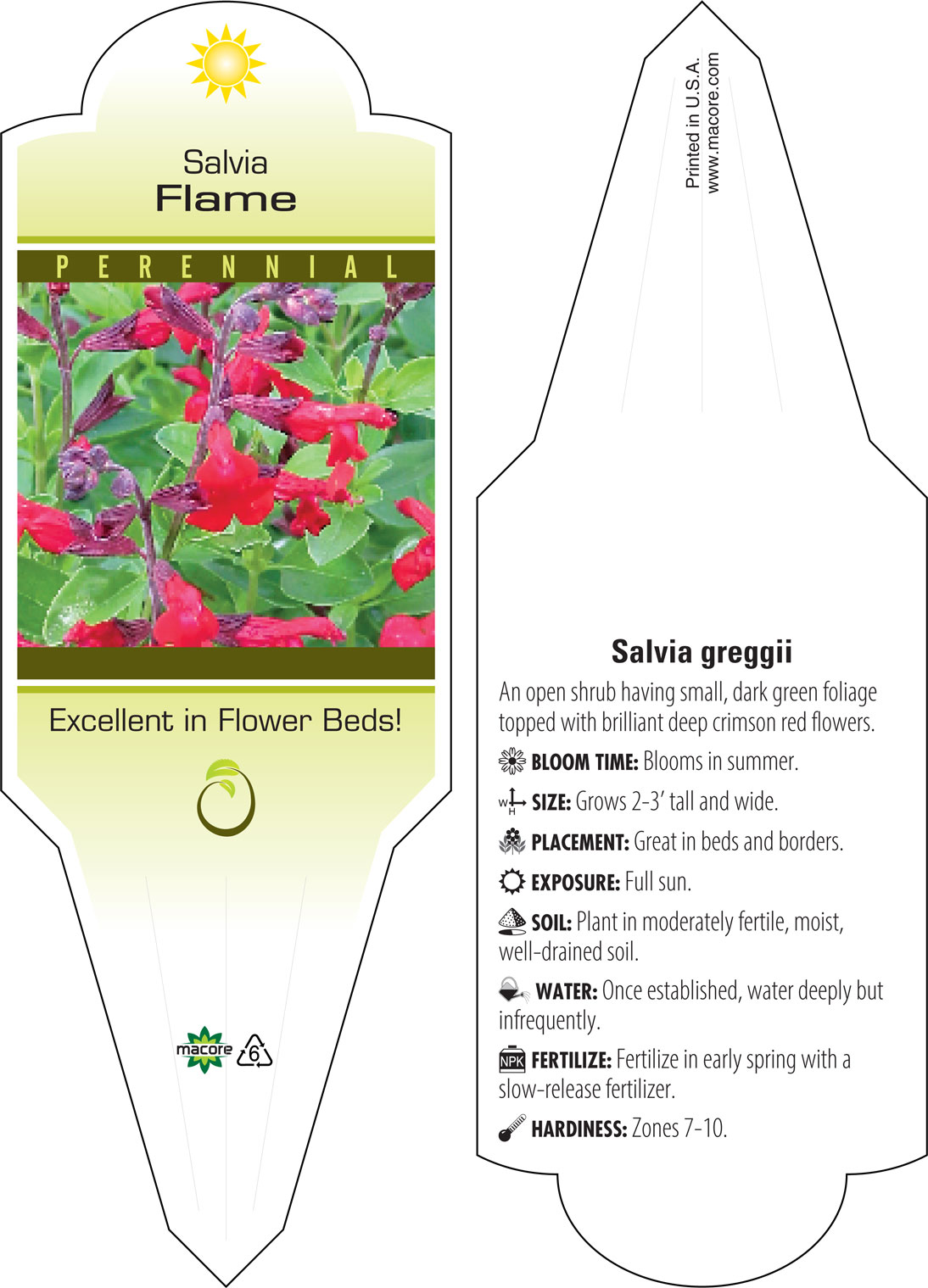 Salvia
Flame

PERENNIAL

Excellent in Flower Beds!

macore 6

Printed in U.S.A.
www.macore.com

Salvia greggii

An open shrub having small, dark green foliage topped with brilliant deep crimson red flowers.

BLOOM TIME: Blooms in summer.

W H SIZE: Grows 2-3' tall and wide.

PLACEMENT: Great in beds and borders.

EXPOSURE: Full sun.

SOIL: Plant in moderately fertile, moist, well-drained soil.

WATER: Once established, water deeply but infrequently.

NPK FERTILIZE: Fertilize in early spring with a slow-release fertilizer.

HARDINESS: Zones 7-10.